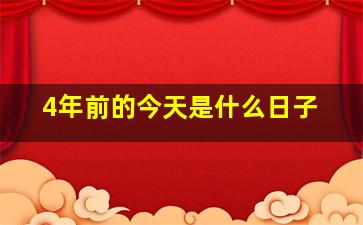 4年前的今天是什么日子